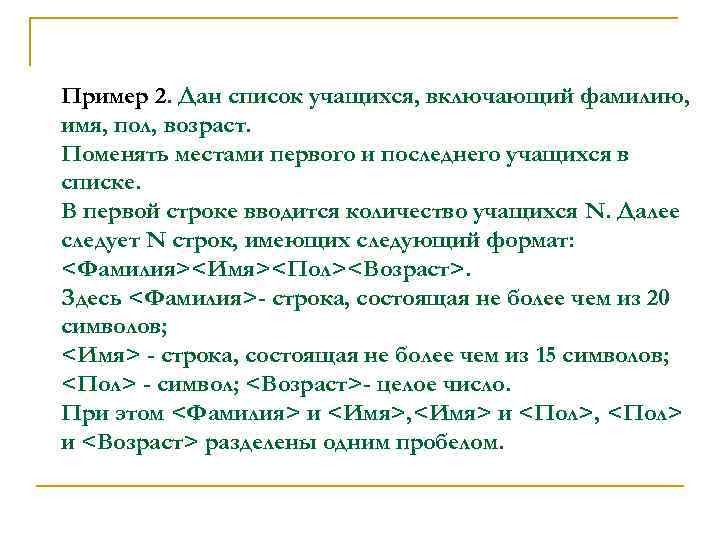 Пример 2. Дан список учащихся, включающий фамилию, имя, пол, возраст.
Поменять местами первого и последнего учащихся в списке.
В первой строке вводится количество учащихся N. Далее следует N строк, имеющих следующий формат:
<Фамилия><Имя><Пол><Возраст>.
Здесь <Фамилия>- строка, состоящая не более чем из 20 символов;
<Имя> - строка, состоящая не более чем из 15 символов;
<Пол> - символ; <Возраст>- целое число.
При этом <Фамилия> и <Имя>,<Имя> и <Пол>, <Пол> и <Возраст> разделены одним пробелом.